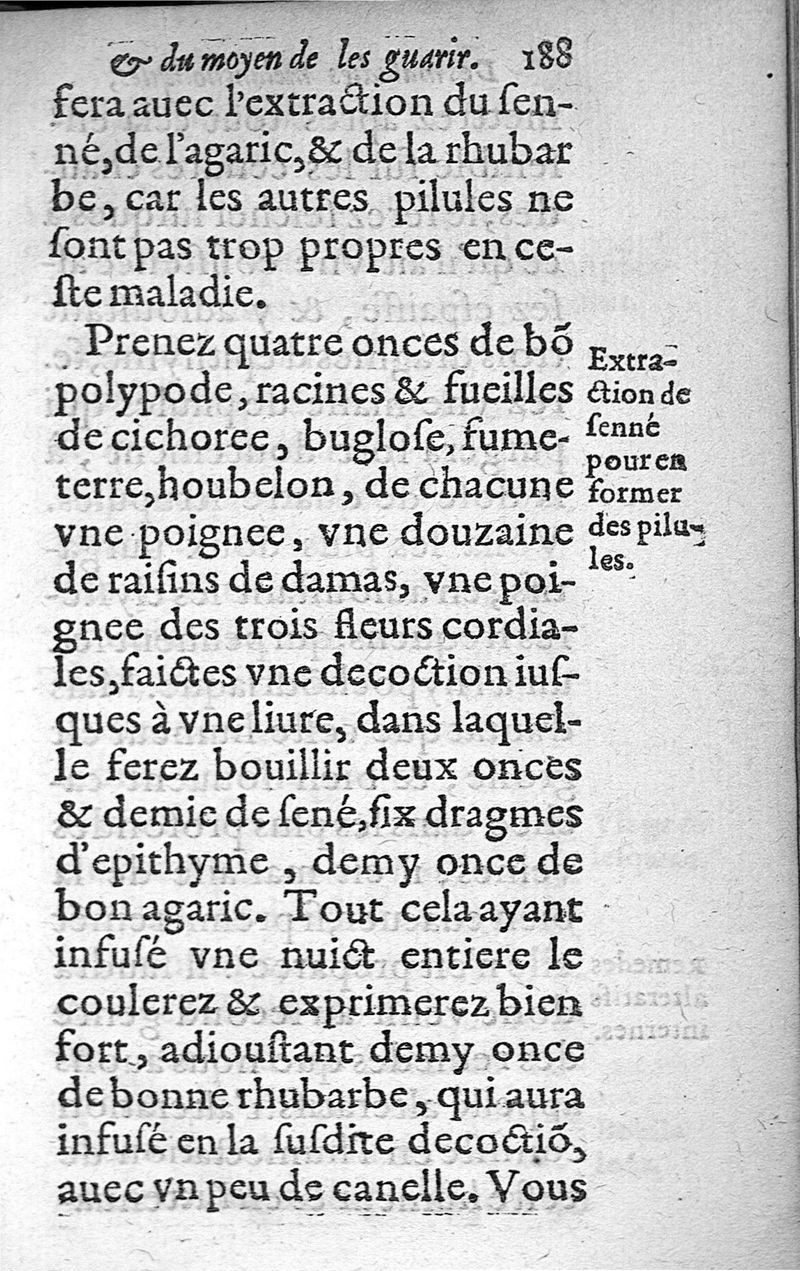 & du moyen de les guarir. 188

fera auec l'extraction du ſenné, de l'agaric, & de la rhubarbe, car les autres pilules ne ſont pas trop propres en ceſte maladie.

Prenez quatre onces de bõ polypode, racines & fueilles de cichoree, bugloſe, fumeterre, houbelon, de chacune vne poignee, vne douzaine de raiſins de damas, vne poignee des trois fleurs cordiales, faictes vne decoction iuſques à vne liure, dans laquelle ferez bouillir deux onces & demie de ſené, ſix dragmes d'epithyme, demy once de bon agaric. Tout cela ayant infuſé vne nuict entiere le coulerez & exprimerez bien fort, adiouſtant demy once de bonne rhubarbe, qui aura infuſé en la ſuſdite decoctiõ, auec vn peu de canelle. Vous

Extraction de ſenné pour en former des pilules.